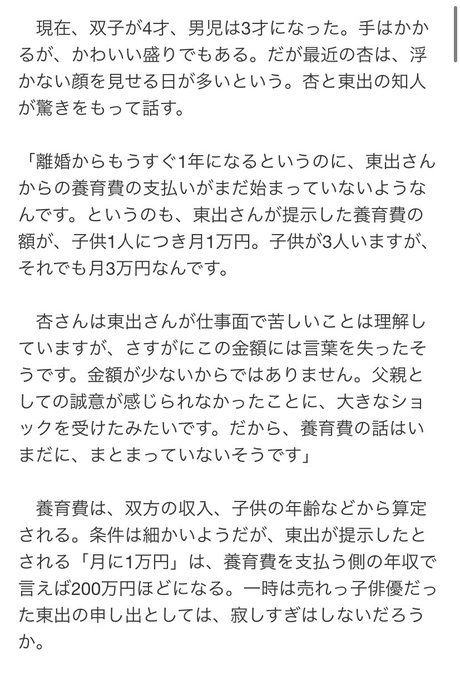 現在、双子が4才、男児は3才になった。手はかかるが、かわいい盛りでもある。だが最近の杏は、浮かない顔を見せる日が多いという。杏と東出の知人が驚きをもって話す。

「離婚からもうすぐ1年になるというのに、東出さんからの養育費の支払いがまだ始まっていないようなんです。というのも、東出さんが提示した養育費の額が、子供1人につき月1万円。子供が3人いますが、それでも月3万円なんです。

杏さんは東出さんが仕事面で苦しいことは理解していますが、さすがにこの金額には言葉を失ったそうです。金額が少ないからではありません。父親としての誠意が感じられなかったことに、大きなショックを受けたみたいです。だから、養育費の話はいまだに、まとまっていないそうです」

養育費は、双方の収入、子供の年齢などから算定される。条件は細かいようだが、東出が提示したとされる「月に1万円」は、養育費を支払う側の年収で言えば200万円ほどになる。一時は売れっ子俳優だった東出の申し出としては、寂しすぎはしないだろうか。